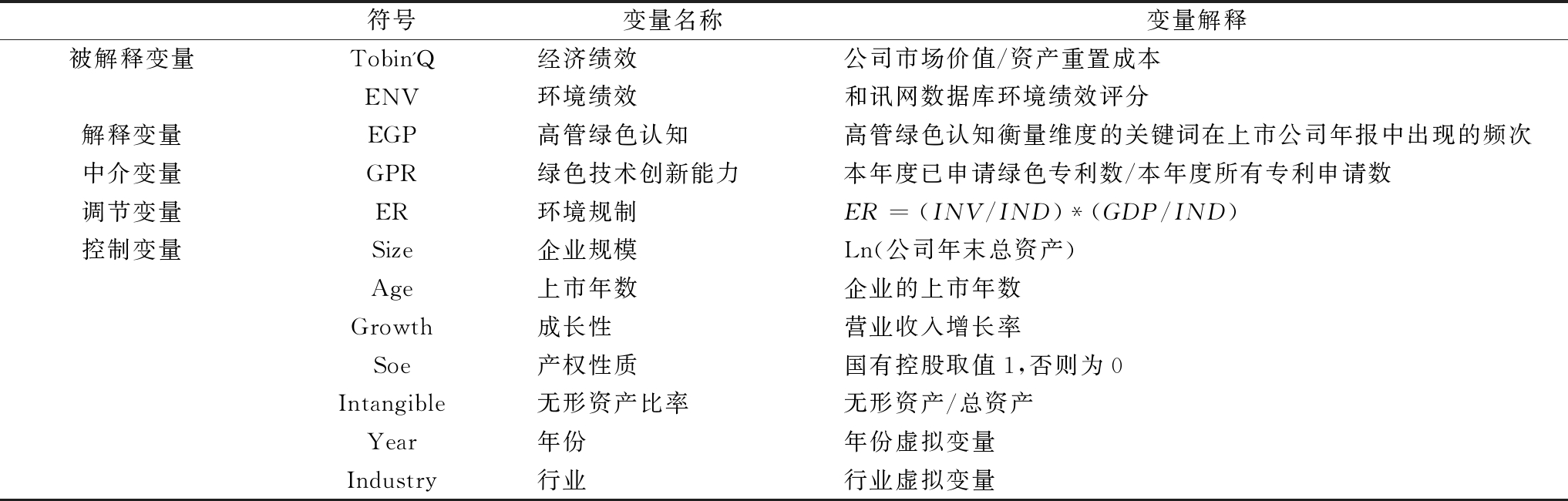 |  | 符号 | 变量名称 | 变量解释 |
|---|---|---|---|
| 被解释变量 | Tobin'Q | 经济绩效 | 公司市场价值/资产重置成本 |
|  | ENV | 环境绩效 | 和讯网数据库环境绩效评分 |
| 解释变量 | EGP | 高管绿色认知 | 高管绿色认知衡量维度的关键词在上市公司年报中出现的频次 |
| 中介变量 | GPR | 绿色技术创新能力 | 本年度已申请绿色专利数/本年度所有专利申请数 |
| 调节变量 | ER | 环境规制 | $ER = (INV/IND) * (GDP/IND)$ |
| 控制变量 | Size | 企业规模 | Ln(公司年末总资产) |
|  | Age | 上市年数 | 企业的上市年数 |
|  | Growth | 成长性 | 营业收入增长率 |
|  | Soe | 产权性质 | 国有控股取值 1,否则为 0 |
|  | Intangible | 无形资产比率 | 无形资产/总资产 |
|  | Year | 年份 | 年份虚拟变量 |
|  | Industry | 行业 | 行业虚拟变量 |